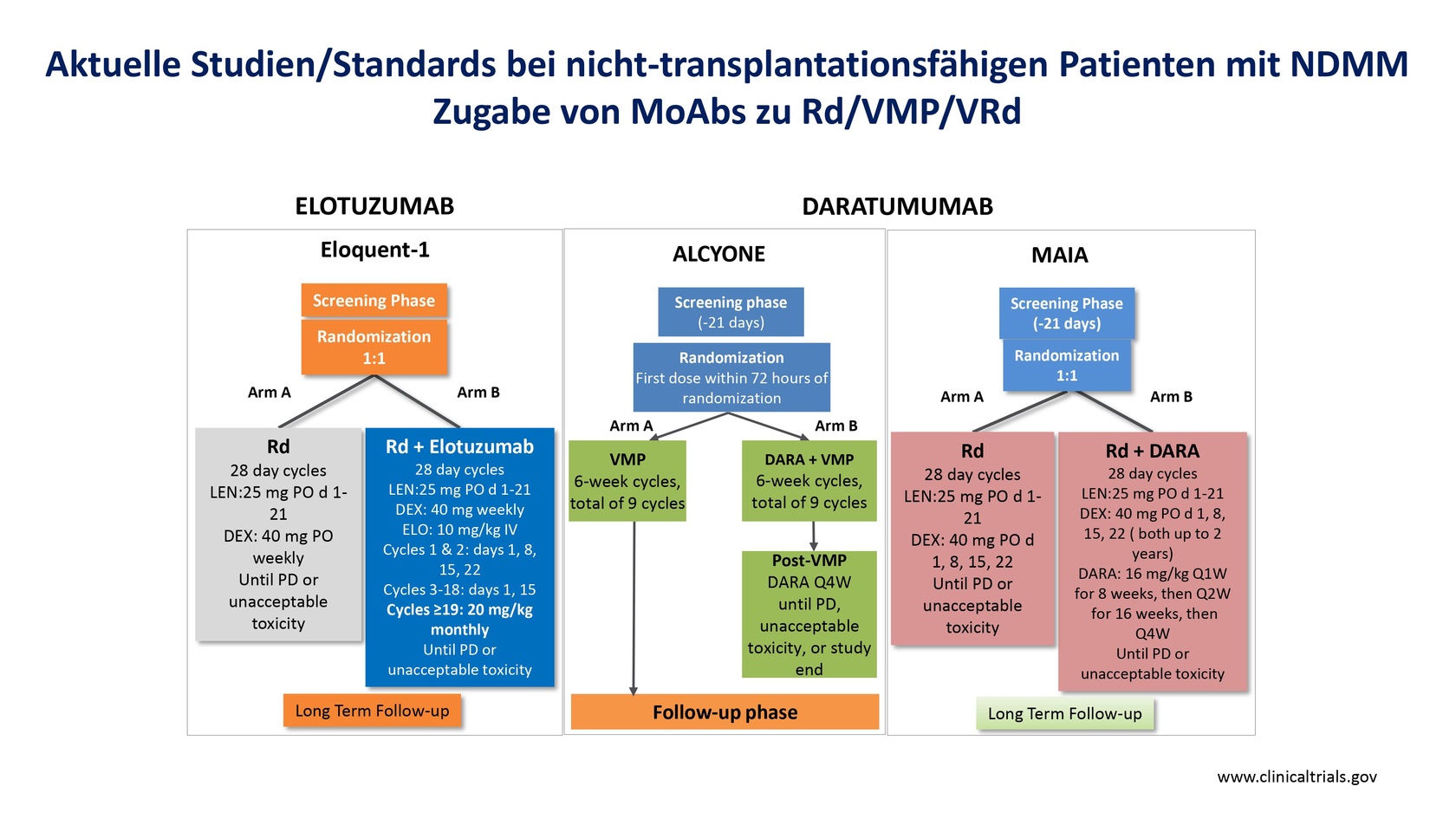 Aktuelle Studien/Standards bei nicht-transplantationsfähigen Patienten mit NDMM
Zugabe von MoAbs zu Rd/VMP/VRd

ELOTUZUMAB

Eloquent-1

Screening Phase

Randomization 1:1

Arm A

Arm B

Rd
28 day cycles
LEN:25 mg PO d 1-21
DEX: 40 mg PO weekly
Until PD or unacceptable toxicity

Rd + Elotuzumab
28 day cycles
LEN:25 mg PO d 1-21
DEX: 40 mg weekly
ELO: 10 mg/kg IV
Cycles 1 & 2: days 1, 8, 15, 22
Cycles 3-18: days 1, 15
Cycles ≥19: 20 mg/kg monthly
Until PD or unacceptable toxicity

Long Term Follow-up

DARATUMUMAB

ALCYONE

Screening phase
(-21 days)

Randomization
First dose within 72 hours of randomization

Arm A

Arm B

VMP
6-week cycles, total of 9 cycles

DARA + VMP
6-week cycles, total of 9 cycles

Post-VMP
DARA Q4W until PD, unacceptable toxicity, or study end

Follow-up phase

MAIA

Screening Phase
(-21 days)

Randomization
1:1

Arm A

Arm B

Rd
28 day cycles
LEN:25 mg PO d 1-21
DEX: 40 mg PO d 1, 8, 15, 22
Until PD or unacceptable toxicity

Rd + DARA
28 day cycles
LEN:25 mg PO d 1-21
DEX: 40 mg PO d 1, 8, 15, 22 ( both up to 2 years)
DARA: 16 mg/kg Q1W for 8 weeks, then Q2W for 16 weeks, then Q4W
Until PD or unacceptable toxicity

Long Term Follow-up

www.clinicaltrials.gov